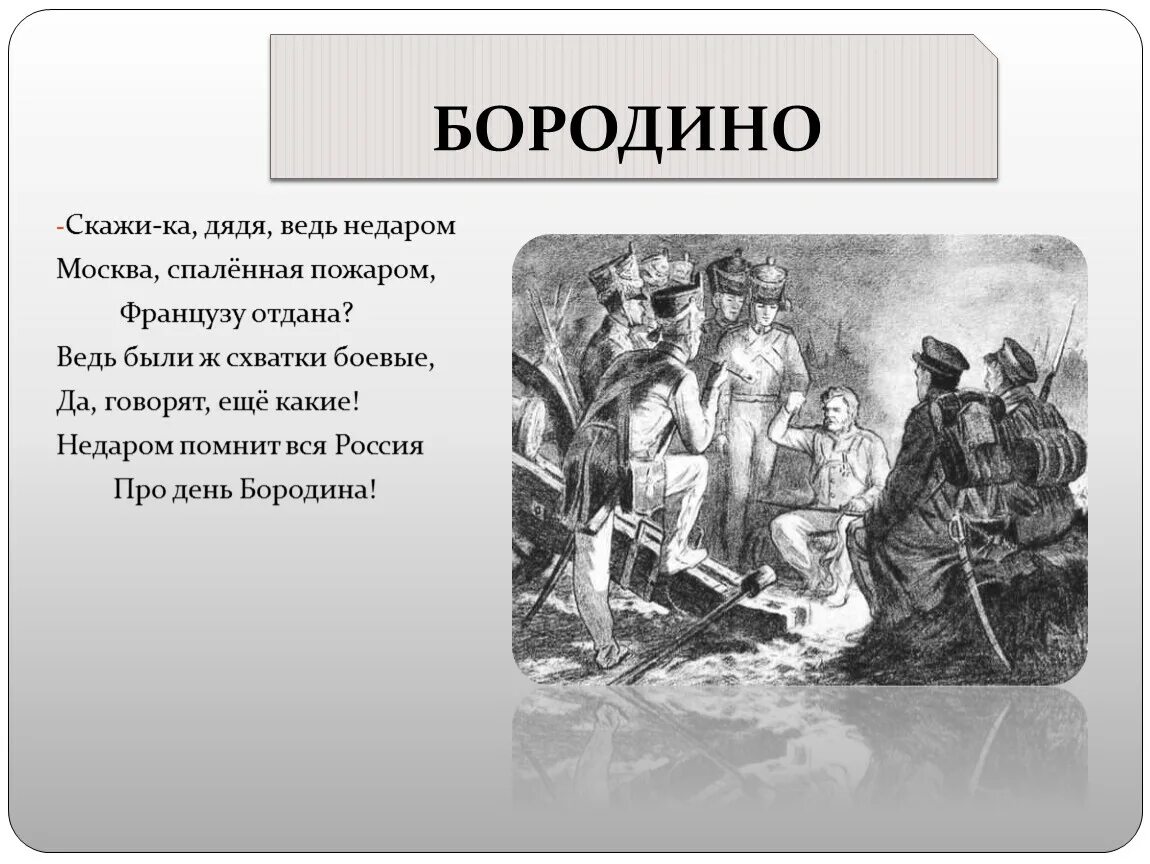 БОРОДИНО

-Скажи-ка, дядя, ведь недаром
Москва, спалённая пожаром,
Французу отдана?
Ведь были ж схватки боевые,
Да, говорят, ещё какие!
Недаром помнит вся Россия
Про день Бородина!